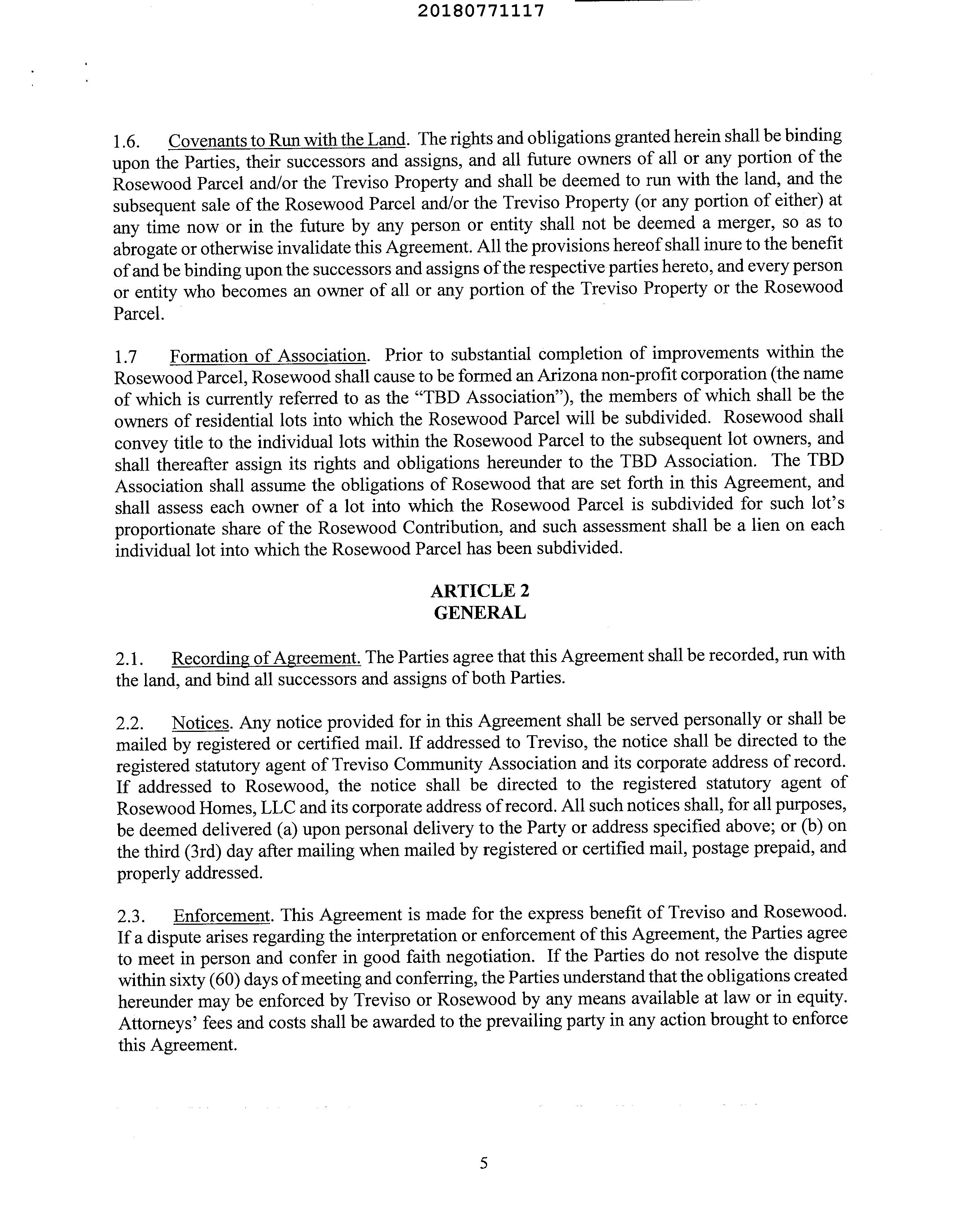 20180771117

1.6. Covenants to Run with the Land. The rights and obligations granted herein shall be binding upon the Parties, their successors and assigns, and all future owners of all or any portion of the Rosewood Parcel and/or the Treviso Property and shall be deemed to run with the land, and the subsequent sale of the Rosewood Parcel and/or the Treviso Property (or any portion of either) at any time now or in the future by any person or entity shall not be deemed a merger, so as to abrogate or otherwise invalidate this Agreement. All the provisions hereof shall inure to the benefit of and be binding upon the successors and assigns of the respective parties hereto, and every person or entity who becomes an owner of all or any portion of the Treviso Property or the Rosewood Parcel.

1.7 Formation of Association. Prior to substantial completion of improvements within the Rosewood Parcel, Rosewood shall cause to be formed an Arizona non-profit corporation (the name of which is currently referred to as the "TBD Association"), the members of which shall be the owners of residential lots into which the Rosewood Parcel will be subdivided. Rosewood shall convey title to the individual lots within the Rosewood Parcel to the subsequent lot owners, and shall thereafter assign its rights and obligations hereunder to the TBD Association. The TBD Association shall assume the obligations of Rosewood that are set forth in this Agreement, and shall assess each owner of a lot into which the Rosewood Parcel is subdivided for such lot's proportionate share of the Rosewood Contribution, and such assessment shall be a lien on each individual lot into which the Rosewood Parcel has been subdivided.

ARTICLE 2
GENERAL

2.1. Recording of Agreement. The Parties agree that this Agreement shall be recorded, run with the land, and bind all successors and assigns of both Parties.

2.2. Notices. Any notice provided for in this Agreement shall be served personally or shall be mailed by registered or certified mail. If addressed to Treviso, the notice shall be directed to the registered statutory agent of Treviso Community Association and its corporate address of record. If addressed to Rosewood, the notice shall be directed to the registered statutory agent of Rosewood Homes, LLC and its corporate address of record. All such notices shall, for all purposes, be deemed delivered (a) upon personal delivery to the Party or address specified above; or (b) on the third (3rd) day after mailing when mailed by registered or certified mail, postage prepaid, and properly addressed.

2.3. Enforcement. This Agreement is made for the express benefit of Treviso and Rosewood. If a dispute arises regarding the interpretation or enforcement of this Agreement, the Parties agree to meet in person and confer in good faith negotiation. If the Parties do not resolve the dispute within sixty (60) days of meeting and conferring, the Parties understand that the obligations created hereunder may be enforced by Treviso or Rosewood by any means available at law or in equity. Attorneys' fees and costs shall be awarded to the prevailing party in any action brought to enforce this Agreement.

5